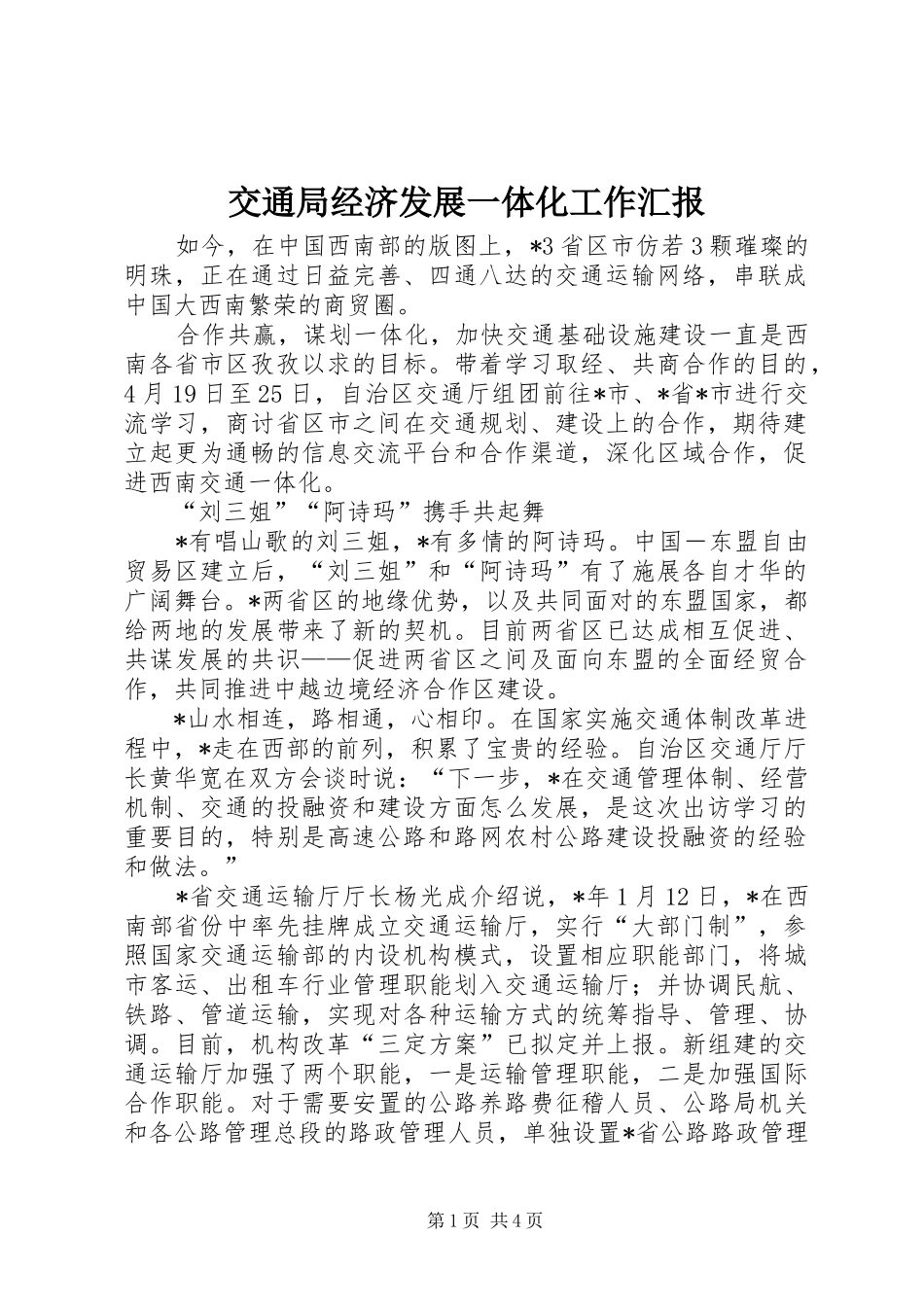 交通局经济发展一体化工作汇报

如今，在中国西南部的版图上，*3省区市仿若3颗璀璨的明珠，正在通过日益完善、四通八达的交通运输网络，串联成中国大西南繁荣的商贸圈。

合作共赢，谋划一体化，加快交通基础设施建设一直是西南各省市区孜孜以求的目标。带着学习取经、共商合作的目的，4月19日至25日，自治区交通厅组团前往*市、*省*市进行交流学习，商讨省区市之间在交通规划、建设上的合作，期待建立起更为通畅的信息交流平台和合作渠道，深化区域合作，促进西南交通一体化。

“刘三姐”“阿诗玛”携手共起舞

*有唱山歌的刘三姐，*有多情的阿诗玛。中国—东盟自由贸易区建立后，“刘三姐”和“阿诗玛”有了施展各自才华的广阔舞台。*两省区的地缘优势，以及共同面对的东盟国家，都给两地的发展带来了新的契机。目前两省区已达成相互促进、共谋发展的共识——促进两省区之间及面向东盟的全面经贸合作，共同推进中越边境经济合作区建设。

*山水相连，路相通，心相印。在国家实施交通体制改革进程中，*走在西部的前列，积累了宝贵的经验。自治区交通厅厅长黄华宽在双方会谈时说：“下一步，*在交通管理体制、经营机制、交通的投融资和建设方面怎么发展，是这次出访学习的重要目的，特别是高速公路和路网农村公路建设投融资的经验和做法。”

*省交通运输厅厅长杨光成介绍说，*年1月12日，*在西南部省份中率先挂牌成立交通运输厅，实行“大部门制”，参照国家交通运输部的内设机构模式，设置相应职能部门，将城市客运、出租车行业管理职能划入交通运输厅；并协调民航、铁路、管道运输，实现对各种运输方式的统筹指导、管理、协调。目前，机构改革“三定方案”已拟定并上报。新组建的交通运输厅加强了两个职能，一是运输管理职能，二是加强国际合作职能。对于需要安置的公路养路费征稽人员、公路局机关和各公路管理总段的路政管理人员，单独设置*省公路路政管理

第1页 共4页